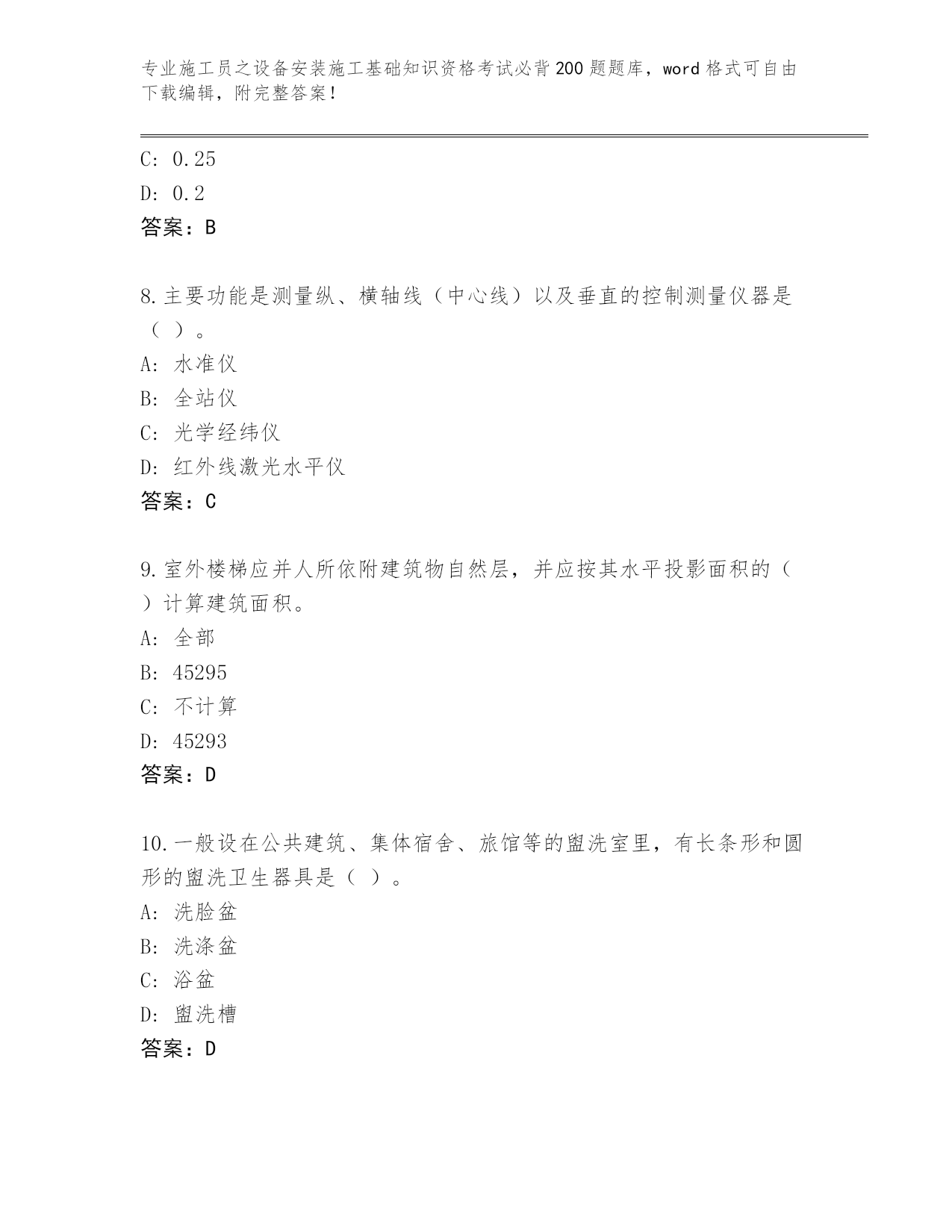 专业施工员之设备安装施工基础知识资格考试必背200题题库，word格式可自由下载编辑，附完整答案！

C: 0.25

D: 0.2

答案：B

8.主要功能是测量纵、横轴线（中心线）以及垂直的控制测量仪器是（ ）。

A: 水准仪

B: 全站仪

C: 光学经纬仪

D: 红外线激光水平仪

答案：C

9.室外楼梯应并人所依附建筑物自然层，并应按其水平投影面积的（ ）计算建筑面积。

A: 全部

B: 45295

C: 不计算

D: 45293

答案：D

10.一般设在公共建筑、集体宿舍、旅馆等的盥洗室里，有长条形和圆形的盥洗卫生器具是（ ）。

A: 洗脸盆

B: 洗涤盆

C: 浴盆

D: 盥洗槽

答案：D